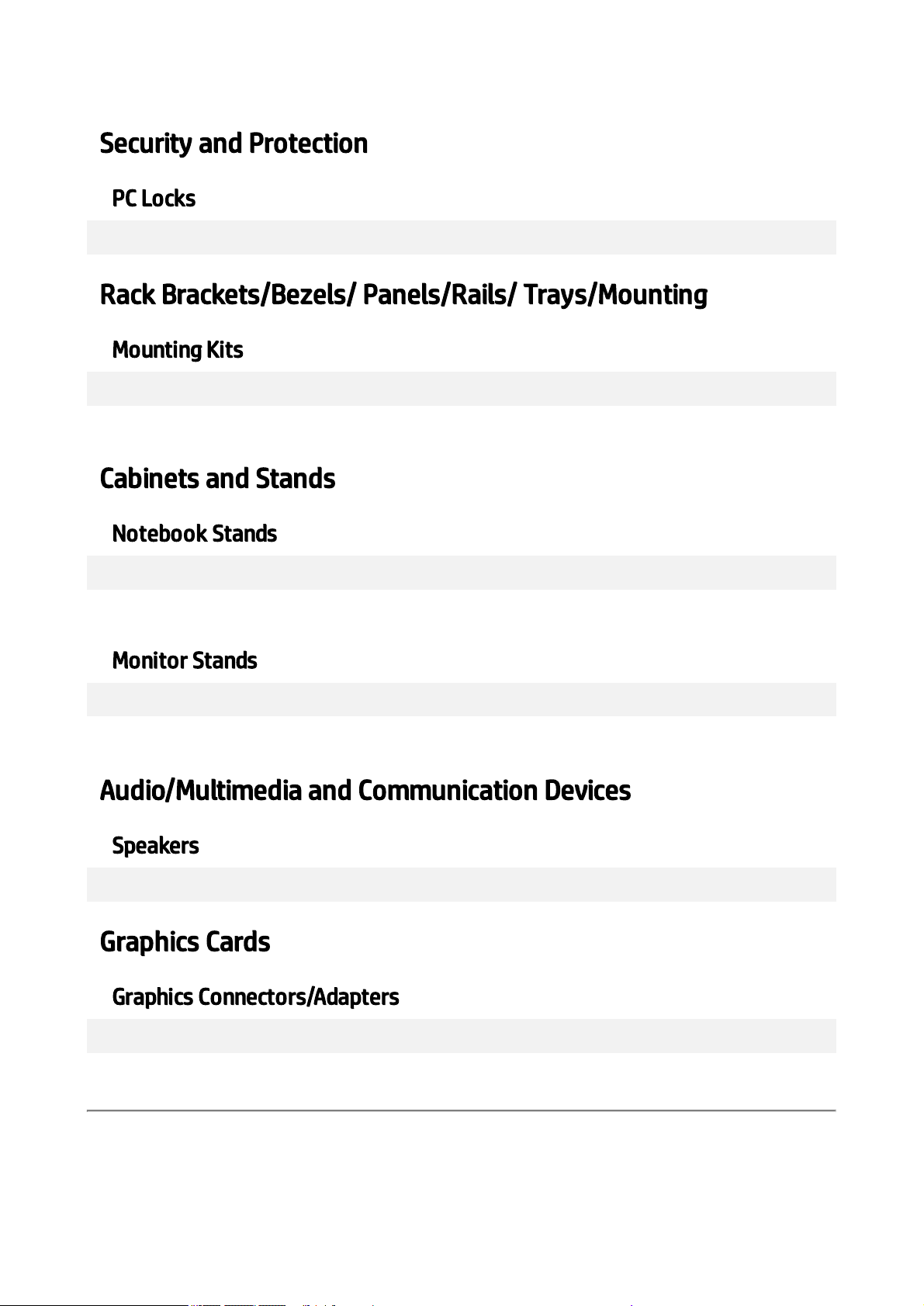 Security and Protection

PC Locks

Rack Brackets/Bezels/ Panels/Rails/ Trays/Mounting

Mounting Kits

Cabinets and Stands

Notebook Stands

Monitor Stands

Audio/Multimedia and Communication Devices

Speakers

Graphics Cards

Graphics Connectors/Adapters